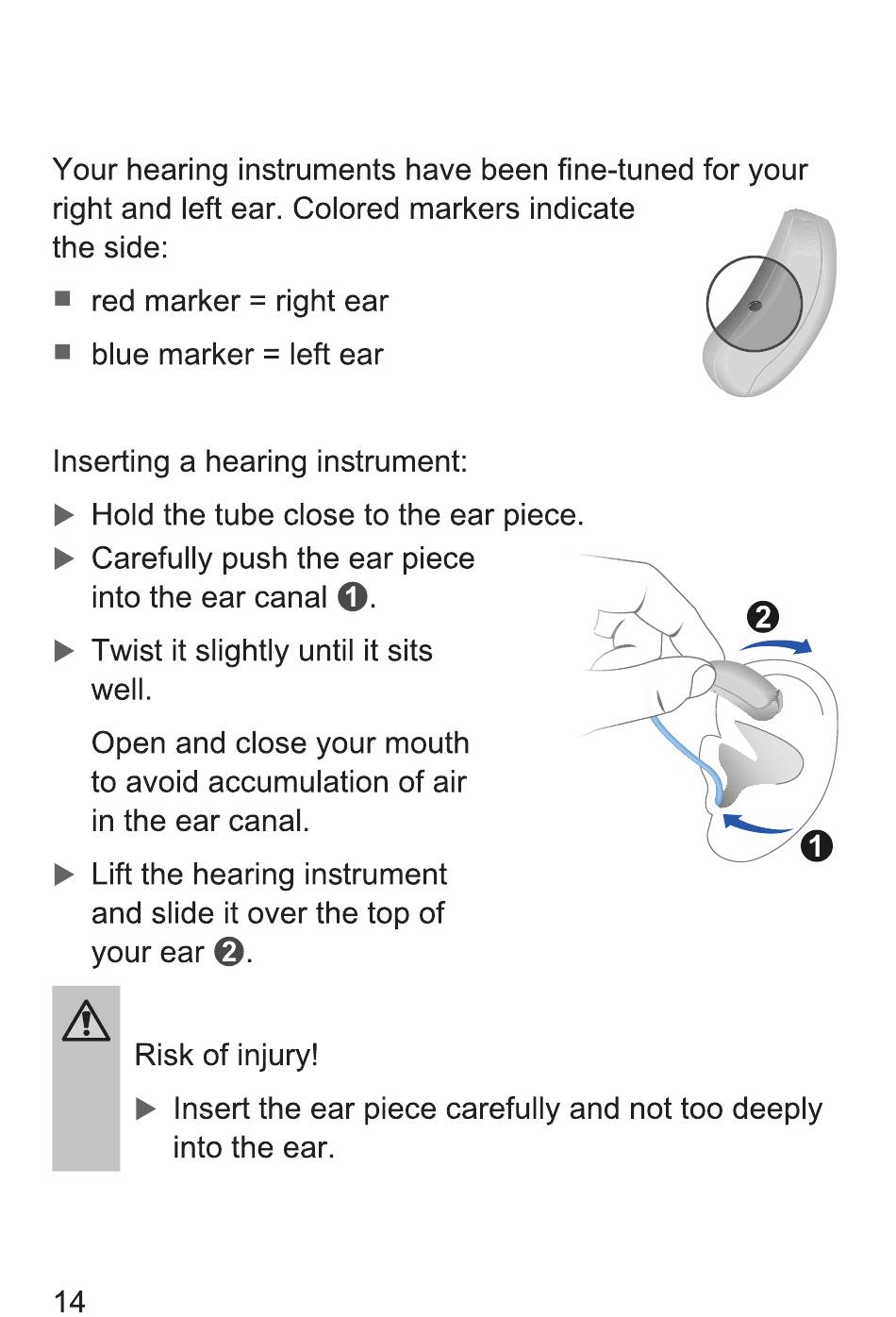 Your hearing instruments have been fine-tuned for your right and left ear. Colored markers indicate the side:

■ red marker = right ear

■ blue marker = left ear

Inserting a hearing instrument:

▶ Hold the tube close to the ear piece.

▶ Carefully push the ear piece into the ear canal ❶.

▶ Twist it slightly until it sits well.

Open and close your mouth to avoid accumulation of air in the ear canal.

▶ Lift the hearing instrument and slide it over the top of your ear ❷.

❷

❶

Risk of injury!

▶ Insert the ear piece carefully and not too deeply into the ear.

14